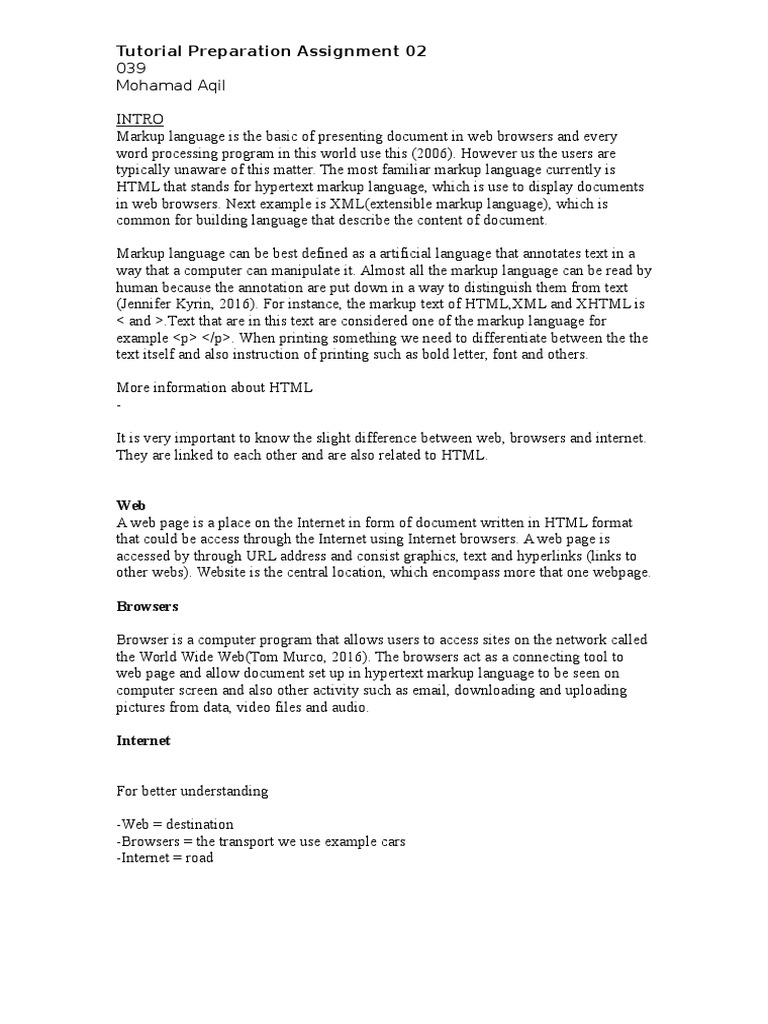 Tutorial Preparation Assignment 02
039
Mohamad Aqil

INTRO
Markup language is the basic of presenting document in web browsers and every word processing program in this world use this (2006). However us the users are typically unaware of this matter. The most familiar markup language currently is HTML that stands for hypertext markup language, which is use to display documents in web browsers. Next example is XML(extensible markup language), which is common for building language that describe the content of document.

Markup language can be best defined as a artificial language that annotates text in a way that a computer can manipulate it. Almost all the markup language can be read by human because the annotation are put down in a way to distinguish them from text (Jennifer Kyrin, 2016). For instance, the markup text of HTML,XML and XHTML is < and >.Text that are in this text are considered one of the markup language for example <p> </p>. When printing something we need to differentiate between the the text itself and also instruction of printing such as bold letter, font and others.

More information about HTML
-

It is very important to know the slight difference between web, browsers and internet. They are linked to each other and are also related to HTML.

Web
A web page is a place on the Internet in form of document written in HTML format that could be access through the Internet using Internet browsers. A web page is accessed by through URL address and consist graphics, text and hyperlinks (links to other webs). Website is the central location, which encompass more that one webpage.

Browsers

Browser is a computer program that allows users to access sites on the network called the World Wide Web(Tom Murco, 2016). The browsers act as a connecting tool to web page and allow document set up in hypertext markup language to be seen on computer screen and also other activity such as email, downloading and uploading pictures from data, video files and audio.

Internet

For better understanding

-Web = destination
-Browsers = the transport we use example cars
-Internet = road